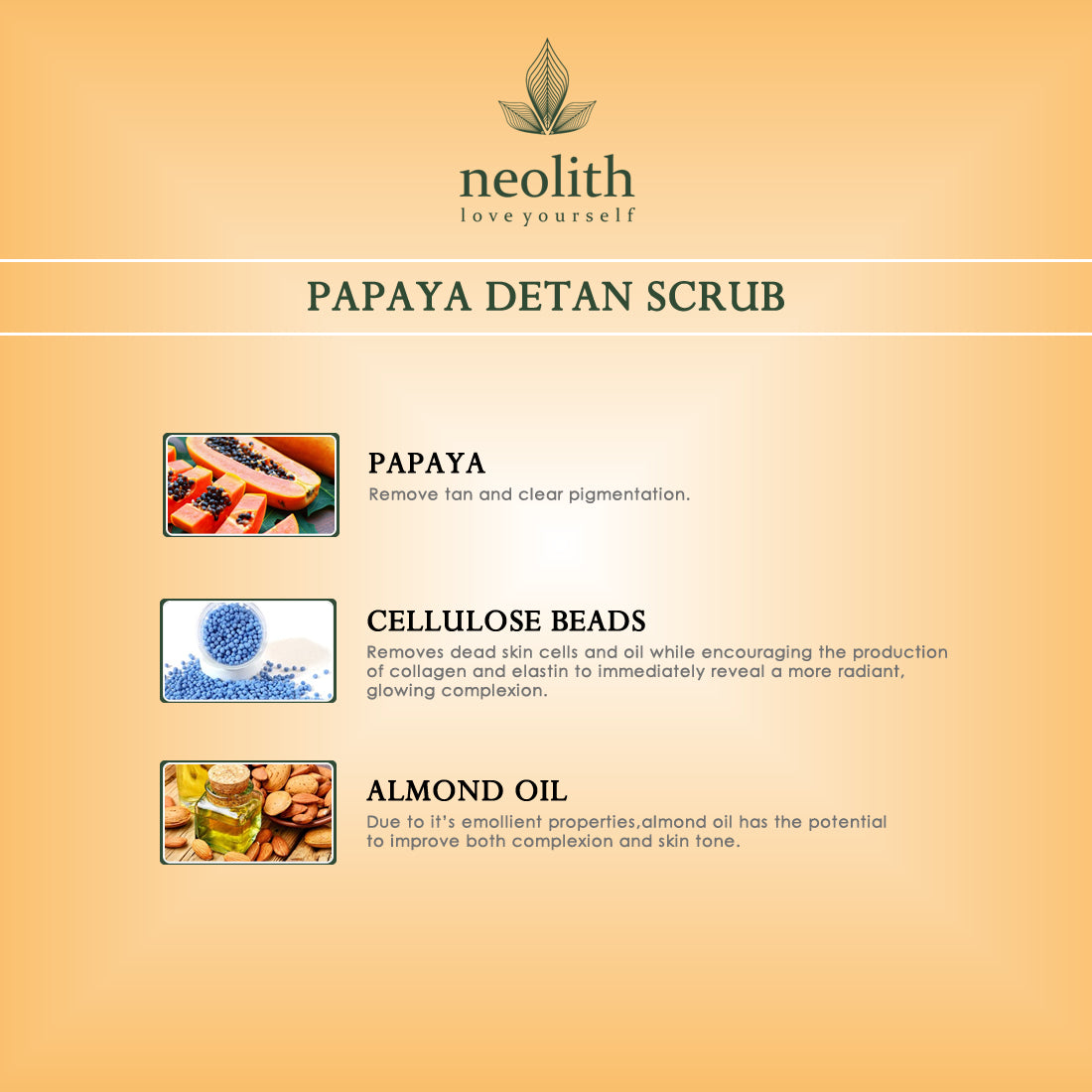 neolith
love yourself

PAPAYA DETAN SCRUB

PAPAYA
Remove tan and clear pigmentation.

CELLULOSE BEADS
Removes dead skin cells and oil while encouraging the production of collagen and elastin to immediately reveal a more radiant, glowing complexion.

ALMOND OIL
Due to it's emollient properties,almond oil has the potential to improve both complexion and skin tone.